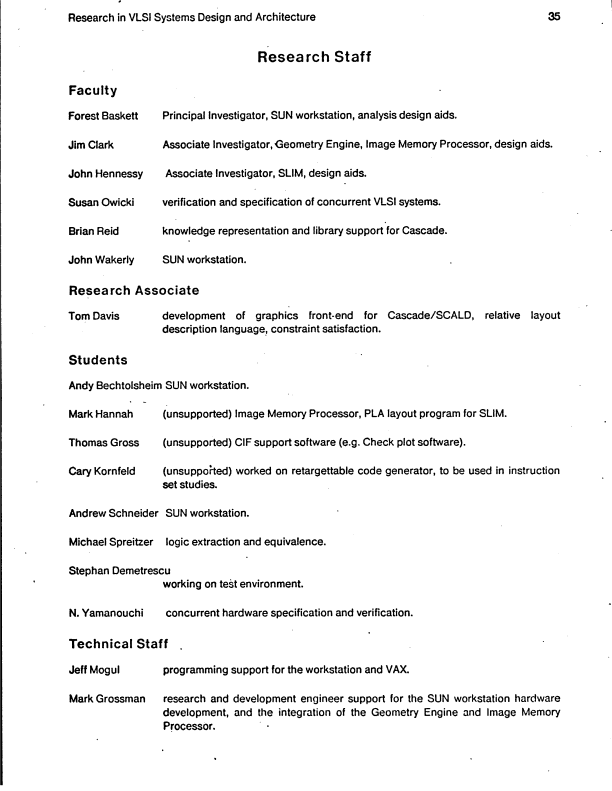 Research in VLSI Systems Design and Architecture 35

Research Staff

Faculty

Forest Baskett Principal Investigator, SUN workstation, analysis design aids.

Jim Clark Associate Investigator, Geometry Engine, Image Memory Processor, design aids.

John Hennessy Associate Investigator, SLIM, design aids.

Susan Owicki verification and specification of concurrent VLSI systems.

Brian Reid knowledge representation and library support for Cascade.

John Wakerly SUN workstation.

Research Associate

Tom Davis development of graphics front-end for Cascade/SCALD, relative layout description language, constraint satisfaction.

Students

Andy Bechtolsheim SUN workstation.

Mark Hannah (unsupported) Image Memory Processor, PLA layout program for SLIM.

Thomas Gross (unsupported) CIF support software (e.g. Check plot software).

Cary Kornfeld (unsupported) worked on retargettable code generator, to be used in instruction set studies.

Andrew Schneider SUN workstation.

Michael Spreitzer logic extraction and equivalence.

Stephan Demetrescu working on test environment.

N. Yamanouchi concurrent hardware specification and verification.

Technical Staff

Jeff Mogul programming support for the workstation and VAX.

Mark Grossman research and development engineer support for the SUN workstation hardware development, and the integration of the Geometry Engine and Image Memory Processor.